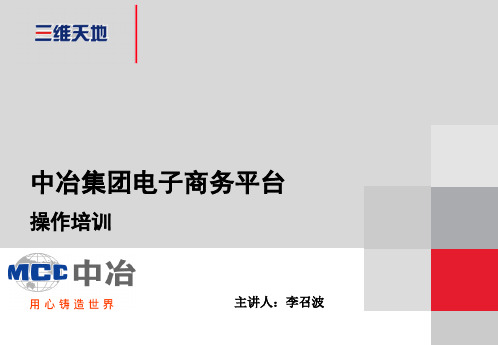 三维天地

中冶集团电子商务平台

操作培训

MCC 中冶

用心铸造世界

主讲人：李召波